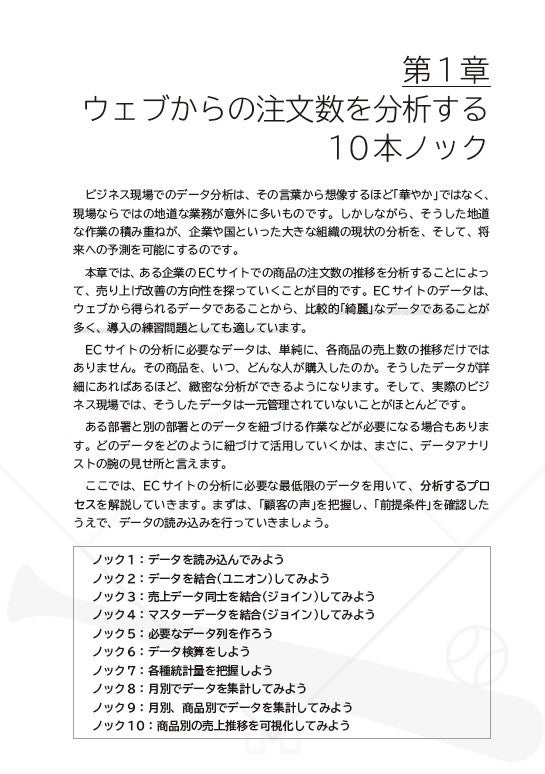 第1章
ウェブからの注文数を分析する
10本ノック

ビジネス現場でのデータ分析は、その言葉から想像するほど「華やか」ではなく、現場ならではの地道な業務が意外に多いものです。しかしながら、そうした地道な作業の積み重ねが、企業や国といった大きな組織の現状の分析を、そして、将来への予測を可能にするのです。

本章では、ある企業のECサイトでの商品の注文数の推移を分析することによって、売り上げ改善の方向性を探っていくことが目的です。ECサイトのデータは、ウェブから得られるデータであることから、比較的「綺麗」なデータであることが多く、導入の練習問題としても適しています。

ECサイトの分析に必要なデータは、単純に、各商品の売上数の推移だけではありません。その商品を、いつ、どんな人が購入したのか。そうしたデータが詳細にあればあるほど、緻密な分析ができるようになります。そして、実際のビジネス現場では、そうしたデータは一元管理されていないことがほとんどです。

ある部署と別の部署とのデータを紐づける作業などが必要になる場合もあります。どのデータをどのように紐づけて活用していくかは、まさに、データアナリストの腕の見せ所と言えます。

ここでは、ECサイトの分析に必要な最低限のデータを用いて、分析するプロセスを解説していきます。まずは、「顧客の声」を把握し、「前提条件」を確認したうえで、データの読み込みを行っていきましょう。

ノック1：データを読み込んでみよう
ノック2：データを結合(ユニオン)してみよう
ノック3：売上データ同士を結合(ジョイン)してみよう
ノック4：マスターデータを結合(ジョイン)してみよう
ノック5：必要なデータ列を作ろう
ノック6：データ検算をしよう
ノック7：各種統計量を把握しよう
ノック8：月別でデータを集計してみよう
ノック9：月別、商品別でデータを集計してみよう
ノック10：商品別の売上推移を可視化してみよう